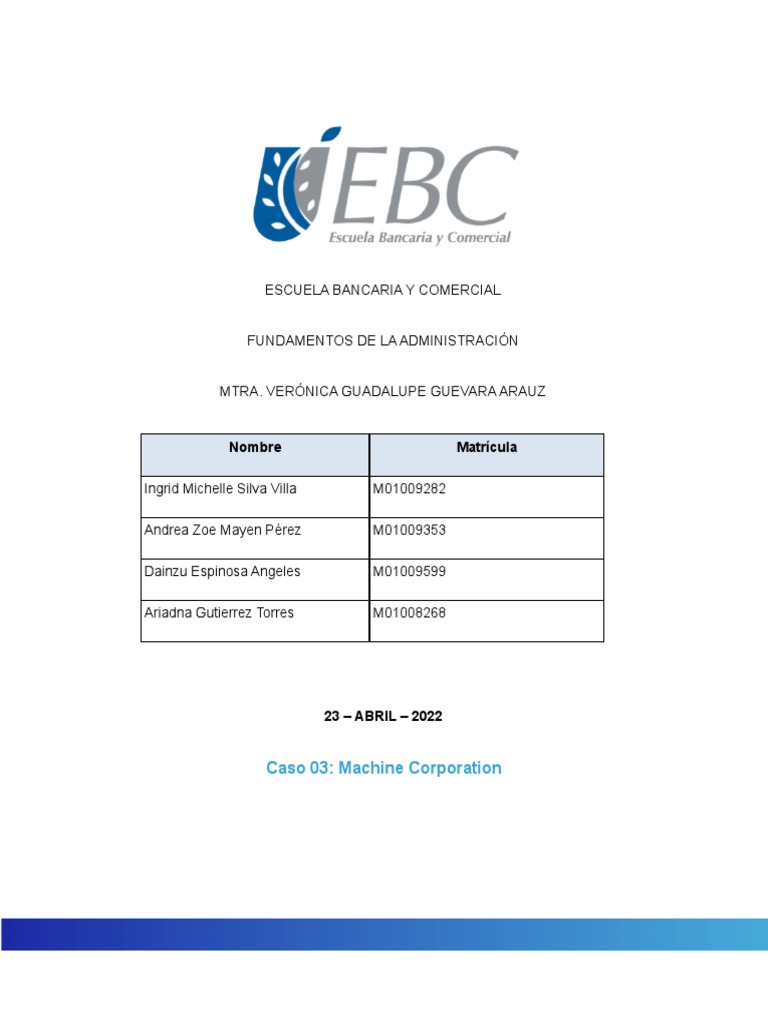 EBC
Escuela Bancaria y Comercial

ESCUELA BANCARIA Y COMERCIAL

FUNDAMENTOS DE LA ADMINISTRACIÓN

MTRA. VERÓNICA GUADALUPE GUEVARA ARAUZ

| Nombre | Matrícula |
|---|---|
| Ingrid Michelle Silva Villa | M01009282 |
| Andrea Zoe Mayen Pérez | M01009353 |
| Dainzu Espinosa Angeles | M01009599 |
| Ariadna Gutierrez Torres | M01008268 |

23 – ABRIL – 2022

Caso 03: Machine Corporation